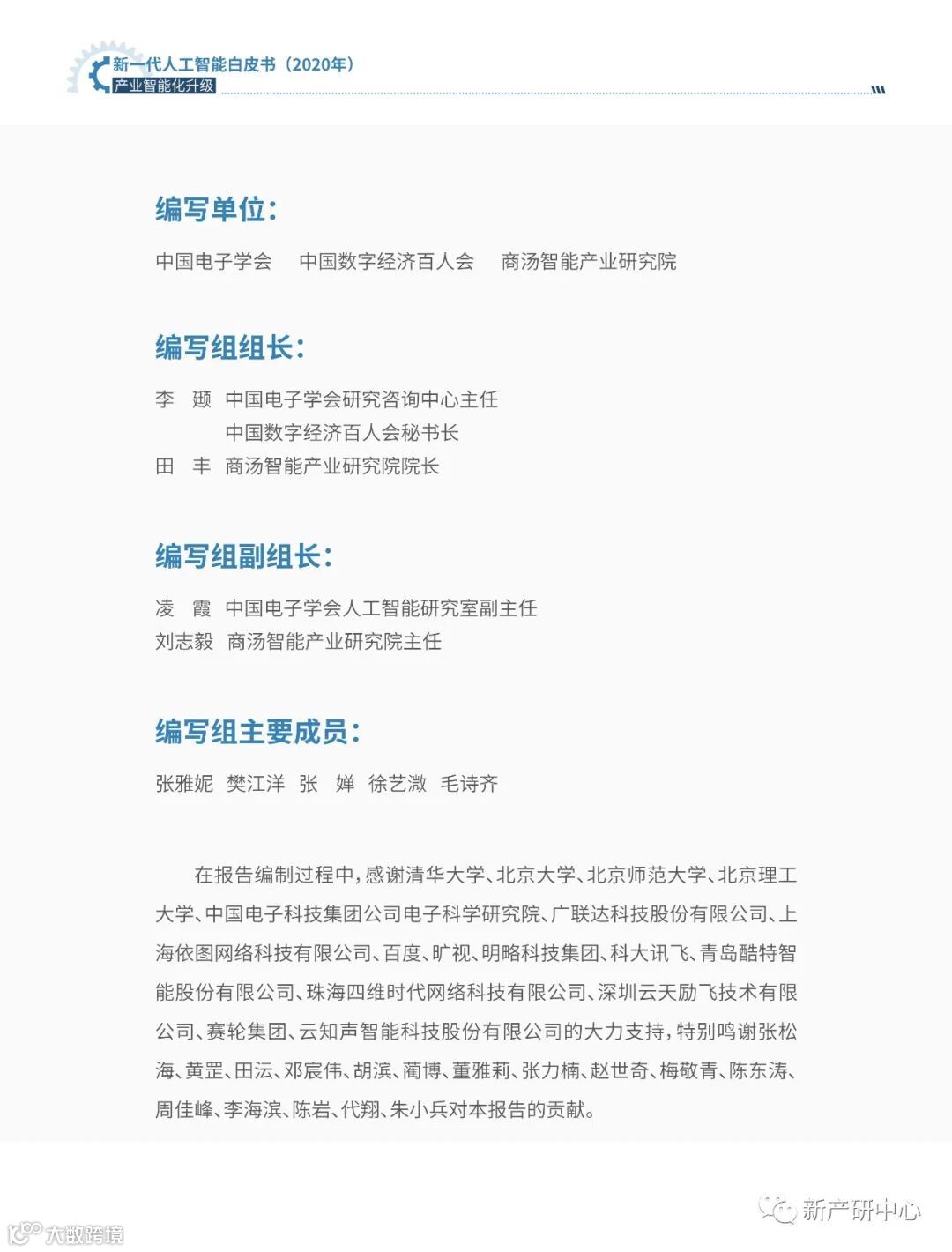 新一代人工智能白皮书（2020年）
产业智能化升级

编写单位：

中国电子学会　中国数字经济百人会　商汤智能产业研究院

编写组组长：

李　颋　中国电子学会研究咨询中心主任
　　　　中国数字经济百人会秘书长
田　丰　商汤智能产业研究院院长

编写组副组长：

凌　霞　中国电子学会人工智能研究室副主任
刘志毅　商汤智能产业研究院主任

编写组主要成员：

张雅妮　樊江洋　张　婵　徐艺溦　毛诗齐

在报告编制过程中，感谢清华大学、北京大学、北京师范大学、北京理工大学、中国电子科技集团公司电子科学研究院、广联达科技股份有限公司、上海依图网络科技有限公司、百度、旷视、明略科技集团、科大讯飞、青岛酷特智能股份有限公司、珠海四维时代网络科技有限公司、深圳云天励飞技术有限公司、赛轮集团、云知声智能科技股份有限公司的大力支持，特别鸣谢张松海、黄罡、田沄、邓宸伟、胡滨、蔺博、董雅莉、张力楠、赵世奇、梅敬青、陈东涛、周佳峰、李海滨、陈岩、代翔、朱小兵对本报告的贡献。

新产研中心

大数跨境